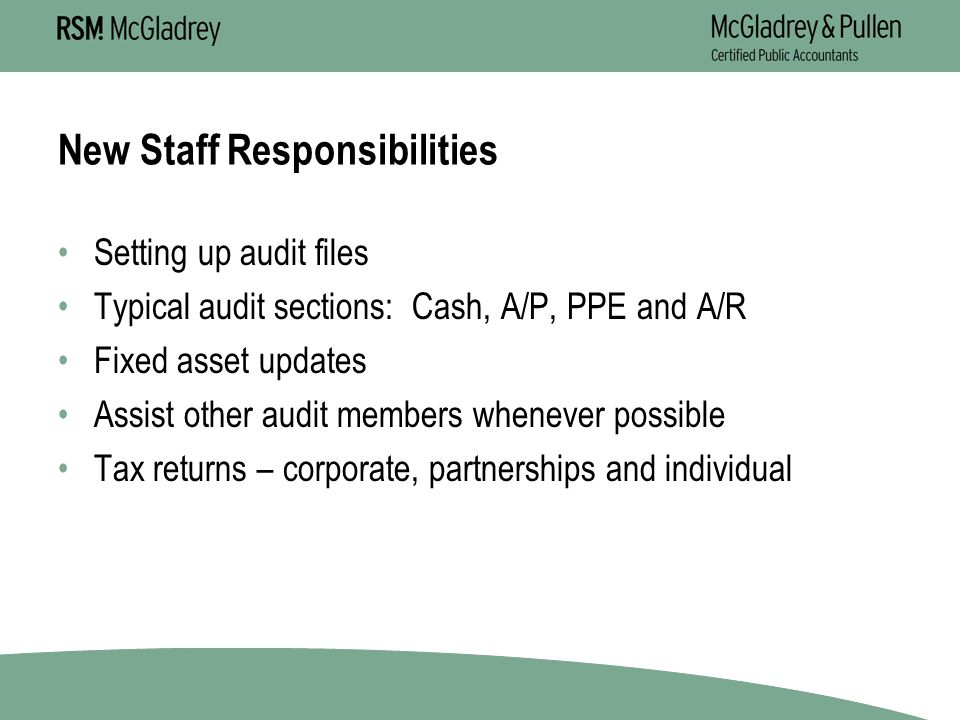 RSM! McGladrey

McGladrey & Pullen
Certified Public Accountants

New Staff Responsibilities

• Setting up audit files
• Typical audit sections: Cash, A/P, PPE and A/R
• Fixed asset updates
• Assist other audit members whenever possible
• Tax returns – corporate, partnerships and individual